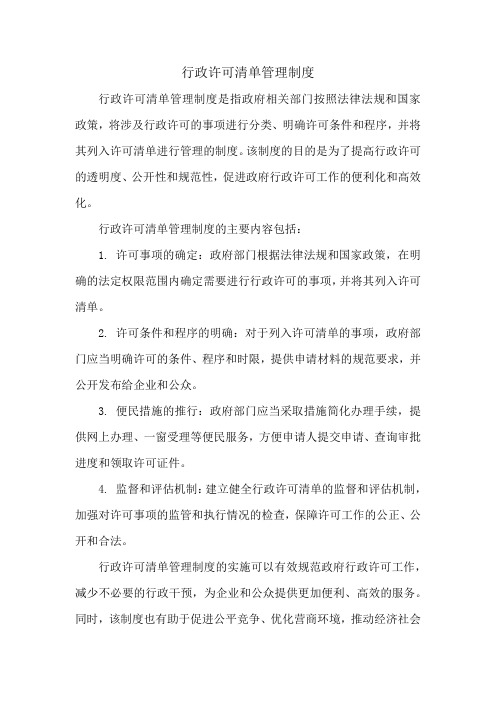 行政许可清单管理制度

行政许可清单管理制度是指政府相关部门按照法律法规和国家政策，将涉及行政许可的事项进行分类、明确许可条件和程序，并将其列入许可清单进行管理的制度。该制度的目的是为了提高行政许可的透明度、公开性和规范性，促进政府行政许可工作的便利化和高效化。

行政许可清单管理制度的主要内容包括：

1. 许可事项的确定：政府部门根据法律法规和国家政策，在明确的法定权限范围内确定需要进行行政许可的事项，并将其列入许可清单。

2. 许可条件和程序的明确：对于列入许可清单的事项，政府部门应当明确许可的条件、程序和时限，提供申请材料的规范要求，并公开发布给企业和公众。

3. 便民措施的推行：政府部门应当采取措施简化办理手续，提供网上办理、一窗受理等便民服务，方便申请人提交申请、查询审批进度和领取许可证件。

4. 监督和评估机制：建立健全行政许可清单的监督和评估机制，加强对许可事项的监管和执行情况的检查，保障许可工作的公正、公开和合法。

行政许可清单管理制度的实施可以有效规范政府行政许可工作，减少不必要的行政干预，为企业和公众提供更加便利、高效的服务。同时，该制度也有助于促进公平竞争、优化营商环境，推动经济社会